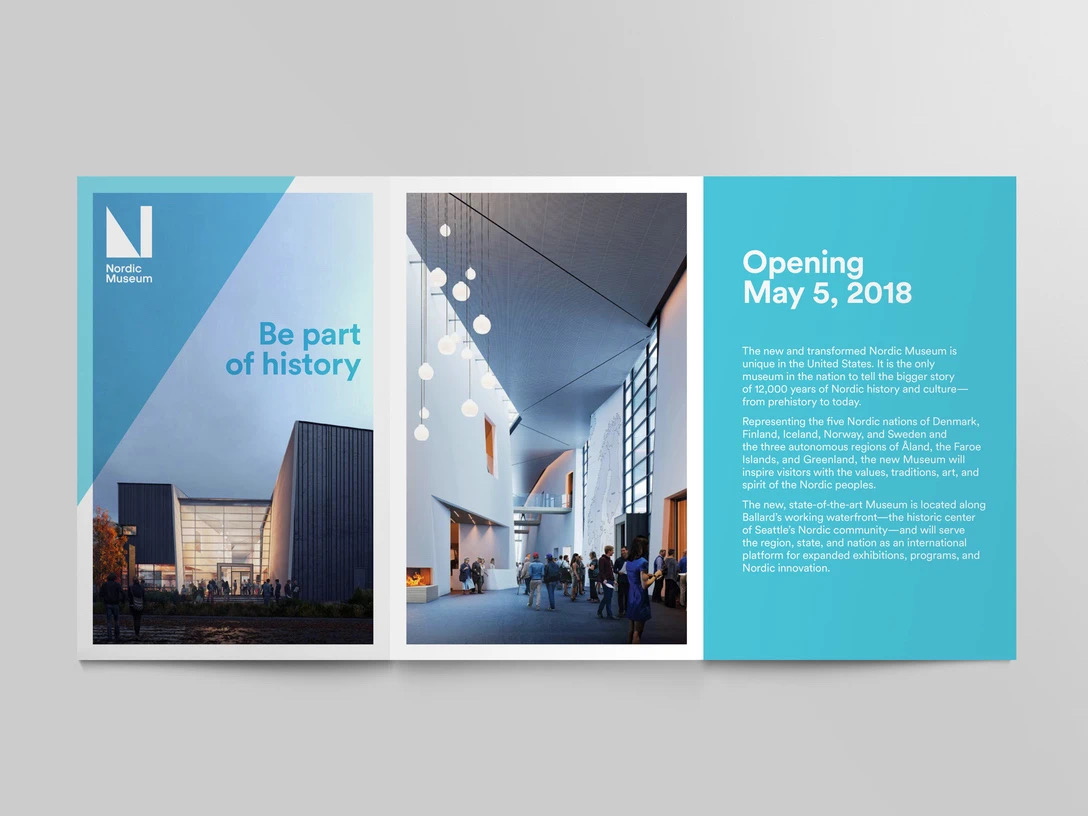 Nordic Museum

Be part of history

Opening May 5, 2018

The new and transformed Nordic Museum is unique in the United States. It is the only museum in the nation to tell the bigger story of 12,000 years of Nordic history and culture—from prehistory to today.

Representing the five Nordic nations of Denmark, Finland, Iceland, Norway, and Sweden and the three autonomous regions of Åland, the Faroe Islands, and Greenland, the new Museum will inspire visitors with the values, traditions, art, and spirit of the Nordic peoples.

The new, state-of-the-art Museum is located along Ballard's working waterfront—the historic center of Seattle's Nordic community—and will serve the region, state, and nation as an international platform for expanded exhibitions, programs, and Nordic innovation.